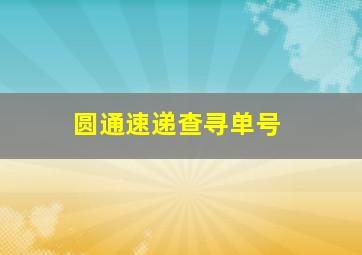 圆通速递查寻单号